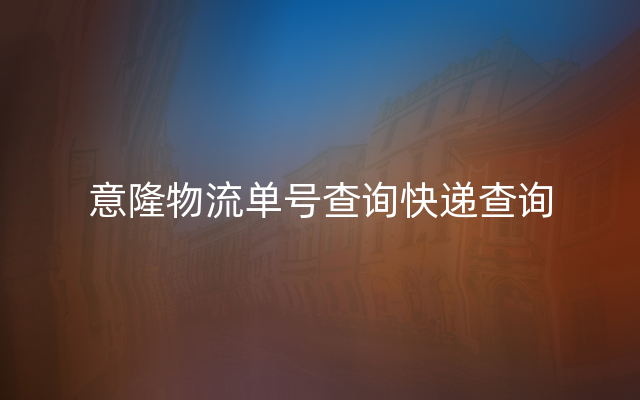 意隆物流单号查询快递查询